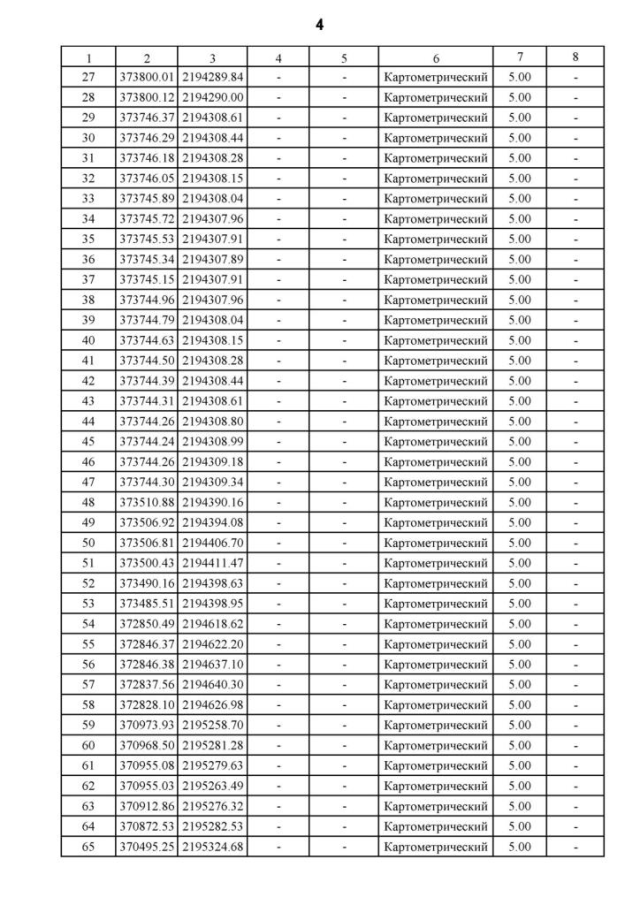 4

| 1 | 2 | 3 | 4 | 5 | 6 | 7 | 8 |
|---|---|---|---|---|---|---|---|
| 27 | 373800.01 | 2194289.84 | - | - | Картометрический | 5.00 | - |
| 28 | 373800.12 | 2194290.00 | - | - | Картометрический | 5.00 | - |
| 29 | 373746.37 | 2194308.61 | - | - | Картометрический | 5.00 | - |
| 30 | 373746.29 | 2194308.44 | - | - | Картометрический | 5.00 | - |
| 31 | 373746.18 | 2194308.28 | - | - | Картометрический | 5.00 | - |
| 32 | 373746.05 | 2194308.15 | - | - | Картометрический | 5.00 | - |
| 33 | 373745.89 | 2194308.04 | - | - | Картометрический | 5.00 | - |
| 34 | 373745.72 | 2194307.96 | - | - | Картометрический | 5.00 | - |
| 35 | 373745.53 | 2194307.91 | - | - | Картометрический | 5.00 | - |
| 36 | 373745.34 | 2194307.89 | - | - | Картометрический | 5.00 | - |
| 37 | 373745.15 | 2194307.91 | - | - | Картометрический | 5.00 | - |
| 38 | 373744.96 | 2194307.96 | - | - | Картометрический | 5.00 | - |
| 39 | 373744.79 | 2194308.04 | - | - | Картометрический | 5.00 | - |
| 40 | 373744.63 | 2194308.15 | - | - | Картометрический | 5.00 | - |
| 41 | 373744.50 | 2194308.28 | - | - | Картометрический | 5.00 | - |
| 42 | 373744.39 | 2194308.44 | - | - | Картометрический | 5.00 | - |
| 43 | 373744.31 | 2194308.61 | - | - | Картометрический | 5.00 | - |
| 44 | 373744.26 | 2194308.80 | - | - | Картометрический | 5.00 | - |
| 45 | 373744.24 | 2194308.99 | - | - | Картометрический | 5.00 | - |
| 46 | 373744.26 | 2194309.18 | - | - | Картометрический | 5.00 | - |
| 47 | 373744.30 | 2194309.34 | - | - | Картометрический | 5.00 | - |
| 48 | 373510.88 | 2194390.16 | - | - | Картометрический | 5.00 | - |
| 49 | 373506.92 | 2194394.08 | - | - | Картометрический | 5.00 | - |
| 50 | 373506.81 | 2194406.70 | - | - | Картометрический | 5.00 | - |
| 51 | 373500.43 | 2194411.47 | - | - | Картометрический | 5.00 | - |
| 52 | 373490.16 | 2194398.63 | - | - | Картометрический | 5.00 | - |
| 53 | 373485.51 | 2194398.95 | - | - | Картометрический | 5.00 | - |
| 54 | 372850.49 | 2194618.62 | - | - | Картометрический | 5.00 | - |
| 55 | 372846.37 | 2194622.20 | - | - | Картометрический | 5.00 | - |
| 56 | 372846.38 | 2194637.10 | - | - | Картометрический | 5.00 | - |
| 57 | 372837.56 | 2194640.30 | - | - | Картометрический | 5.00 | - |
| 58 | 372828.10 | 2194626.98 | - | - | Картометрический | 5.00 | - |
| 59 | 370973.93 | 2195258.70 | - | - | Картометрический | 5.00 | - |
| 60 | 370968.50 | 2195281.28 | - | - | Картометрический | 5.00 | - |
| 61 | 370955.08 | 2195279.63 | - | - | Картометрический | 5.00 | - |
| 62 | 370955.03 | 2195263.49 | - | - | Картометрический | 5.00 | - |
| 63 | 370912.86 | 2195276.32 | - | - | Картометрический | 5.00 | - |
| 64 | 370872.53 | 2195282.53 | - | - | Картометрический | 5.00 | - |
| 65 | 370495.25 | 2195324.68 | - | - | Картометрический | 5.00 | - |